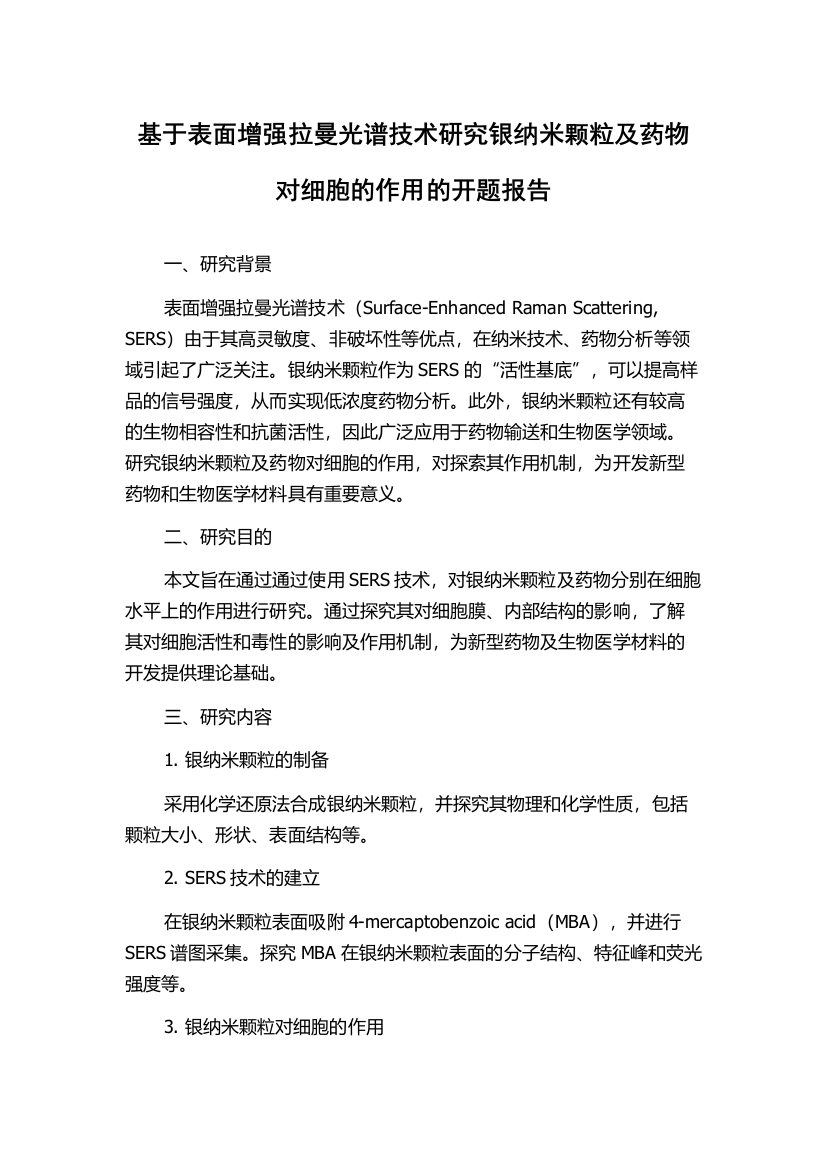 基于表面增强拉曼光谱技术研究银纳米颗粒及药物对细胞的作用的开题报告

一、研究背景

表面增强拉曼光谱技术（Surface-Enhanced Raman Scattering, SERS）由于其高灵敏度、非破坏性等优点，在纳米技术、药物分析等领域引起了广泛关注。银纳米颗粒作为 SERS 的“活性基底”，可以提高样品的信号强度，从而实现低浓度药物分析。此外，银纳米颗粒还有较高的生物相容性和抗菌活性，因此广泛应用于药物输送和生物医学领域。研究银纳米颗粒及药物对细胞的作用，对探索其作用机制，为开发新型药物和生物医学材料具有重要意义。

二、研究目的

本文旨在通过通过使用 SERS 技术，对银纳米颗粒及药物分别在细胞水平上的作用进行研究。通过探究其对细胞膜、内部结构的影响，了解其对细胞活性和毒性的影响及作用机制，为新型药物及生物医学材料的开发提供理论基础。

三、研究内容

1. 银纳米颗粒的制备

采用化学还原法合成银纳米颗粒，并探究其物理和化学性质，包括颗粒大小、形状、表面结构等。

2. SERS 技术的建立

在银纳米颗粒表面吸附 4-mercaptobenzoic acid（MBA），并进行 SERS 谱图采集。探究 MBA 在银纳米颗粒表面的分子结构、特征峰和荧光强度等。

3. 银纳米颗粒对细胞的作用